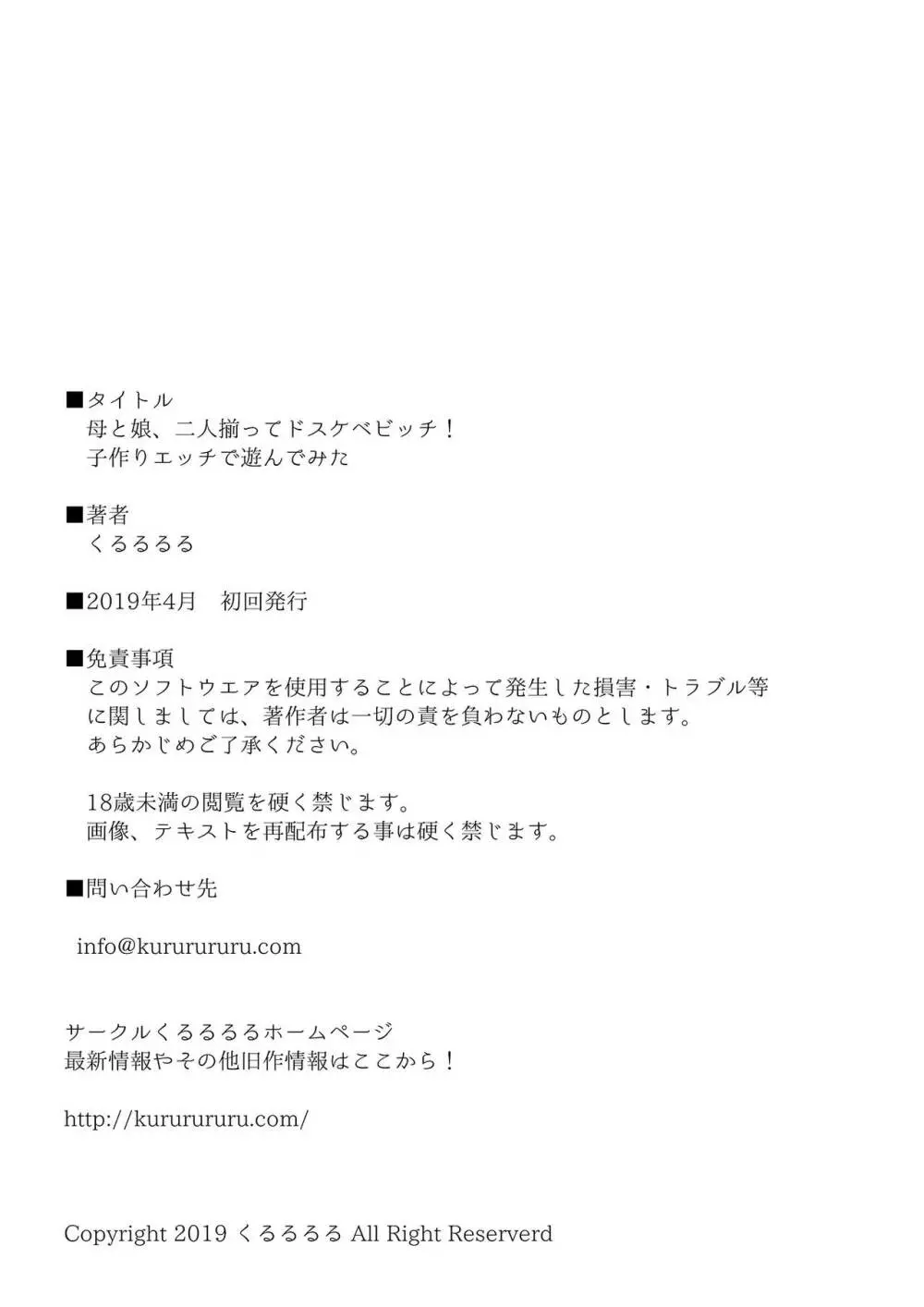 ■タイトル
母と娘、二人揃ってドスケベビッチ！
子作りエッチで遊んでみた

■著者
くるるるる

■2019年4月　初回発行

■免責事項
このソフトウエアを使用することによって発生した損害・トラブル等に関しましては、著作者は一切の責を負わないものとします。
あらかじめご了承ください。

18歳未満の閲覧を硬く禁じます。
画像、テキストを再配布する事は硬く禁じます。

■問い合わせ先

info@kururururu.com

サークルくるるるるホームページ
最新情報やその他旧作情報はここから！

http://kururururu.com/

Copyright 2019 くるるるる All Right Reserverd